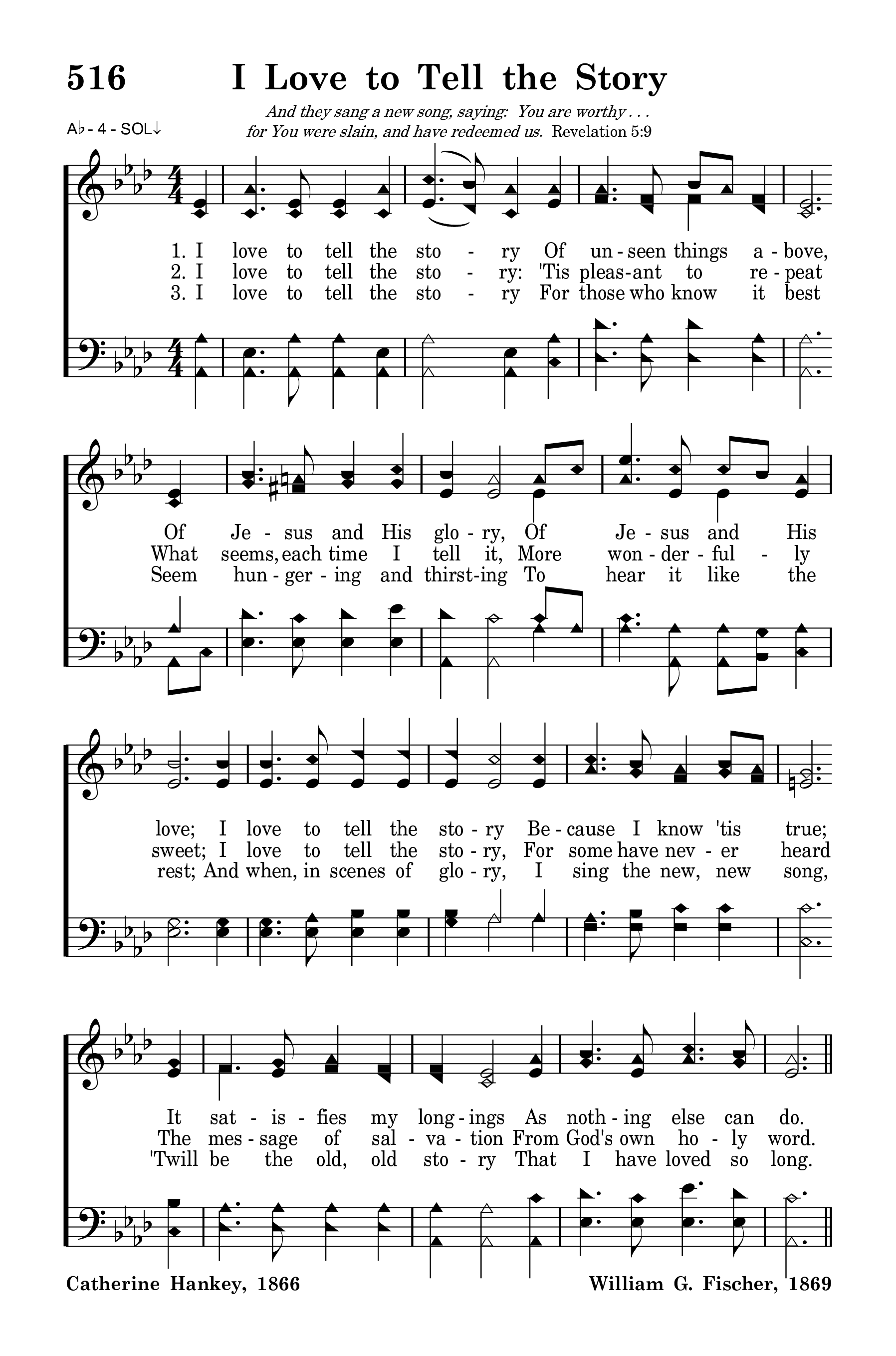 516 I Love to Tell the Story

And they sang a new song, saying: You are worthy . . . for You were slain, and have redeemed us. Revelation 5:9

A♭ - 4 - SOL↓

1. I love to tell the sto - ry Of un - seen things a - bove,
2. I love to tell the sto - ry: 'Tis pleas - ant to re - peat
3. I love to tell the sto - ry For those who know it best

Of Je - sus and His glo - ry, Of Je - sus and His
What seems, each time I tell it, More won - der - ful - ly
Seem hun - ger - ing and thirst - ing To hear it like the

love; I love to tell the sto - ry Be - cause I know 'tis true;
sweet; I love to tell the sto - ry, For some have nev - er heard
rest; And when, in scenes of glo - ry, I sing the new, new song,

It sat - is - fies my long - ings As noth - ing else can do.
The mes - sage of sal - va - tion From God's own ho - ly word.
'Twill be the old, old sto - ry That I have loved so long.

Catherine Hankey, 1866
William G. Fischer, 1869